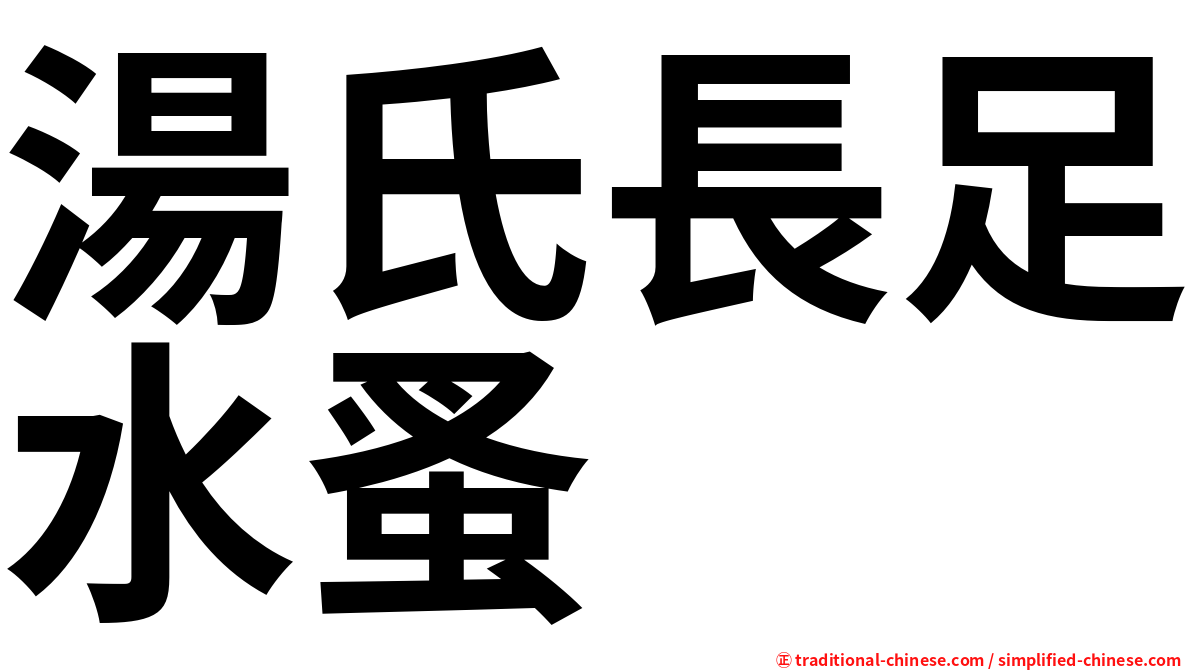 湯氏長足水蚤

㊣ traditional-chinese.com / simplified-chinese.com